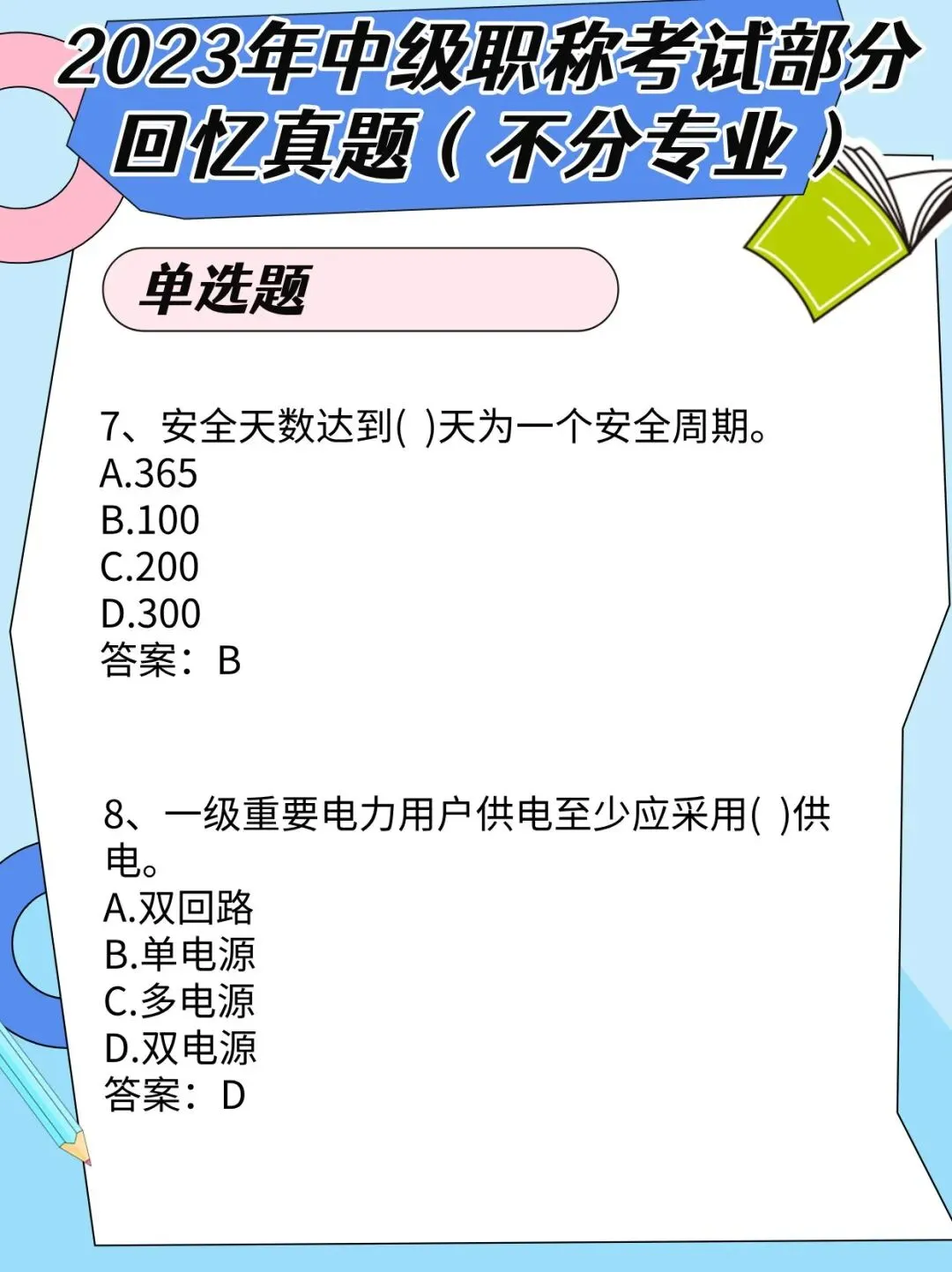 2023年中级职称考试部分回忆真题（不分专业）

单选题

7、安全天数达到( )天为一个安全周期。
A.365
B.100
C.200
D.300
答案：B

8、一级重要电力用户供电至少应采用( )供电。
A.双回路
B.单电源
C.多电源
D.双电源
答案：D